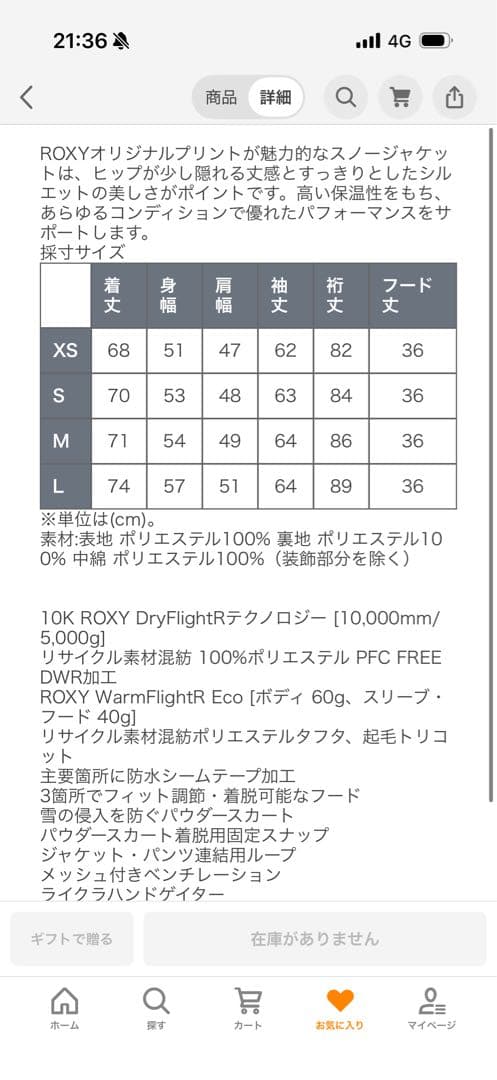 21:36
4G

商品 詳細

ROXYオリジナルプリントが魅力的なスノージャケットは、ヒップが少し隠れる丈感とすっきりとしたシルエットの美しさがポイントです。高い保温性をもち、あらゆるコンディションで優れたパフォーマンスをサポートします。
採寸サイズ

| | 着丈 | 身幅 | 肩幅 | 袖丈 | 裄丈 | フード丈 |
|---|---|---|---|---|---|---|
| XS | 68 | 51 | 47 | 62 | 82 | 36 |
| S | 70 | 53 | 48 | 63 | 84 | 36 |
| M | 71 | 54 | 49 | 64 | 86 | 36 |
| L | 74 | 57 | 51 | 64 | 89 | 36 |

※単位は(cm)。
素材:表地 ポリエステル100% 裏地 ポリエステル100% 中綿 ポリエステル100%（装飾部分を除く）

10K ROXY DryFlightRテクノロジー [10,000mm/5,000g]
リサイクル素材混紡 100%ポリエステル PFC FREE DWR加工
ROXY WarmFlightR Eco [ボディ 60g、スリーブ・フード 40g]
リサイクル素材混紡ポリエステルタフタ、起毛トリコット
主要箇所に防水シームテープ加工
3箇所でフィット調節・着脱可能なフード
雪の侵入を防ぐパウダースカート
パウダースカート着脱用固定スナップ
ジャケット・パンツ連結用ループ
メッシュ付きベンチレーション
ライクラハンドゲイター

ギフトで贈る
在庫がありません

ホーム
探す
カート
お気に入り
マイページ